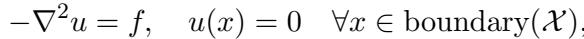 $-\nabla^2 u = f, \quad u(x) = 0 \quad \forall x \in \text{boundary}(\mathcal{X}),$